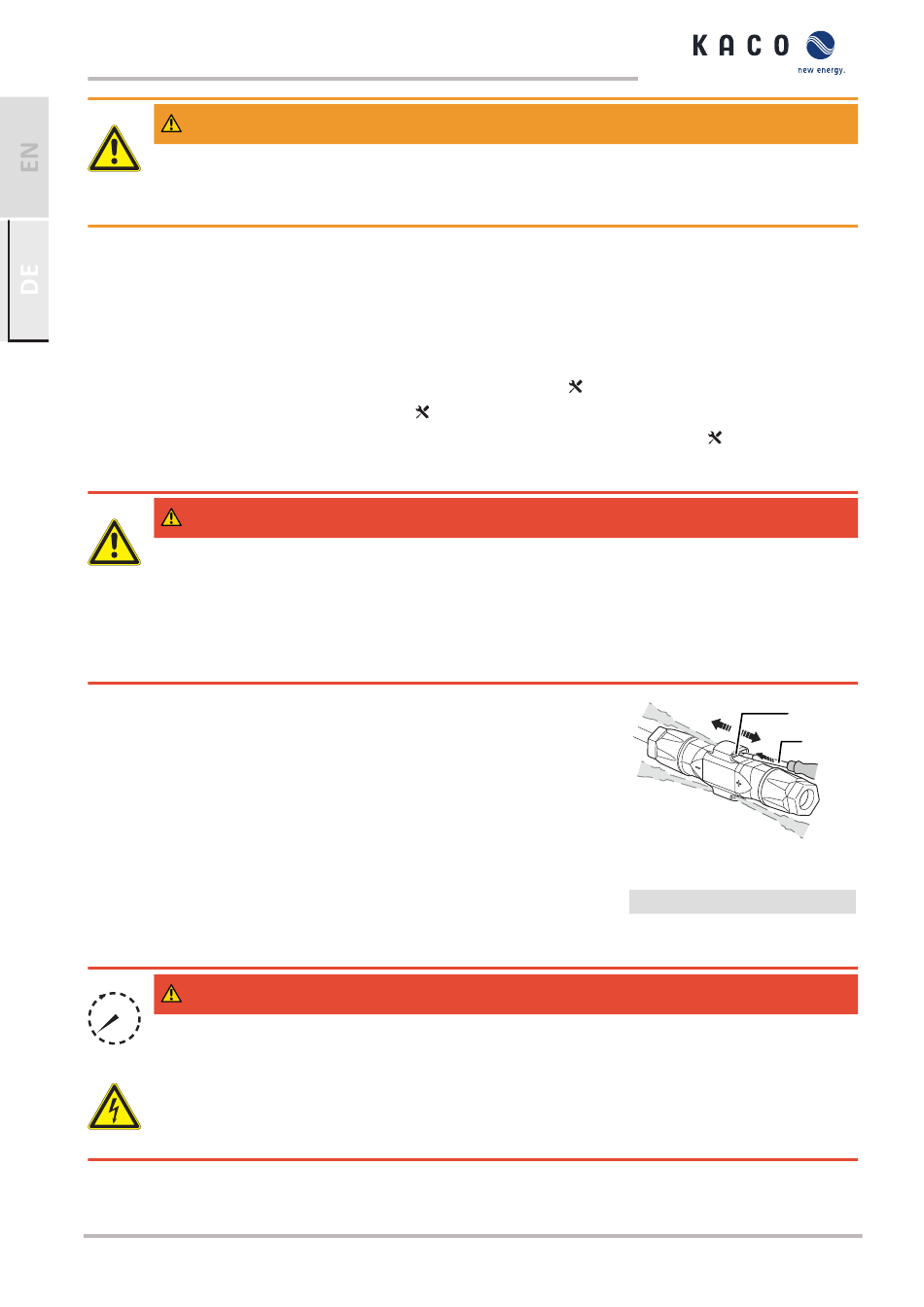 KACO new energy.

EN

DE